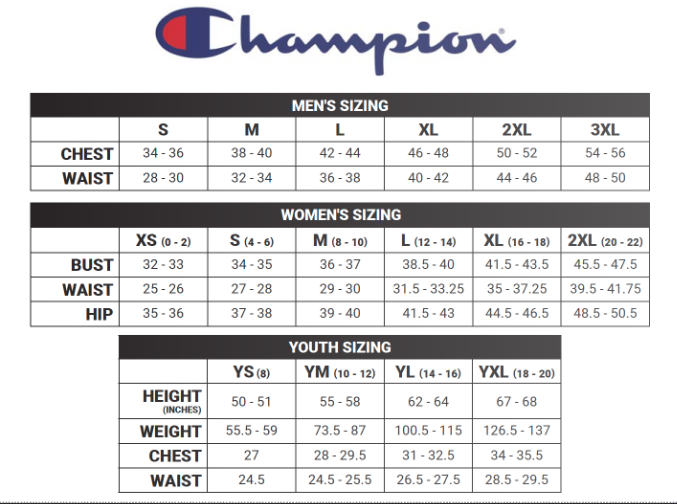 Champion

MEN'S SIZING

| | S | M | L | XL | 2XL | 3XL |
|---|---|---|---|---|---|---|
| CHEST | 34 - 36 | 38 - 40 | 42 - 44 | 46 - 48 | 50 - 52 | 54 - 56 |
| WAIST | 28 - 30 | 32 - 34 | 36 - 38 | 40 - 42 | 44 - 46 | 48 - 50 |

WOMEN'S SIZING

| | XS (0 - 2) | S (4 - 6) | M (8 - 10) | L (12 - 14) | XL (16 - 18) | 2XL (20 - 22) |
|---|---|---|---|---|---|---|
| BUST | 32 - 33 | 34 - 35 | 36 - 37 | 38.5 - 40 | 41.5 - 43.5 | 45.5 - 47.5 |
| WAIST | 25 - 26 | 27 - 28 | 29 - 30 | 31.5 - 33.25 | 35 - 37.25 | 39.5 - 41.75 |
| HIP | 35 - 36 | 37 - 38 | 39 - 40 | 41.5 - 43 | 44.5 - 46.5 | 48.5 - 50.5 |

YOUTH SIZING

| | YS (8) | YM (10 - 12) | YL (14 - 16) | YXL (18 - 20) |
|---|---|---|---|---|
| HEIGHT (INCHES) | 50 - 51 | 55 - 58 | 62 - 64 | 67 - 68 |
| WEIGHT | 55.5 - 59 | 73.5 - 87 | 100.5 - 115 | 126.5 - 137 |
| CHEST | 27 | 28 - 29.5 | 31 - 32.5 | 34 - 35.5 |
| WAIST | 24.5 | 24.5 - 25.5 | 26.5 - 27.5 | 28.5 - 29.5 |